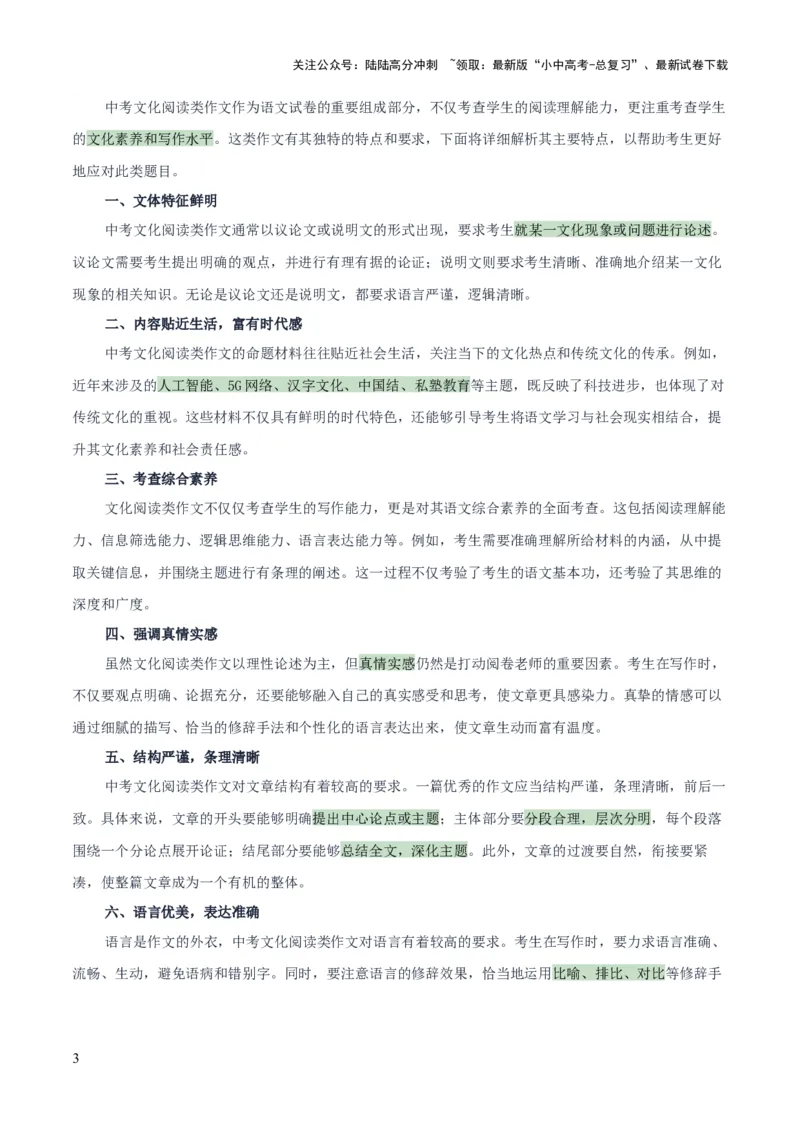 关注公众号：陆陆高分冲刺 ~领取：最新版“小中高考-总复习”、最新试卷下载

中考文化阅读类作文作为语文试卷的重要组成部分，不仅考查学生的阅读理解能力，更注重考查学生的文化素养和写作水平。这类作文有其独特的特点和要求，下面将详细解析其主要特点，以帮助考生更好地应对此类题目。

一、文体特征鲜明

中考文化阅读类作文通常以议论文或说明文的形式出现，要求考生就某一文化现象或问题进行论述。议论文需要考生提出明确的观点，并进行有理有据的论证；说明文则要求考生清晰、准确地介绍某一文化现象的相关知识。无论是议论文还是说明文，都要求语言严谨，逻辑清晰。

二、内容贴近生活，富有时代感

中考文化阅读类作文的命题材料往往贴近社会生活，关注当下的文化热点和传统文化的传承。例如，近年来涉及的人工智能、5G网络、汉字文化、中国结、私塾教育等主题，既反映了科技进步，也体现了对传统文化的重视。这些材料不仅具有鲜明的时代特色，还能够引导考生将语文学习与社会现实相结合，提升其文化素养和社会责任感。

三、考查综合素养

文化阅读类作文不仅仅考查学生的写作能力，更是对其语文综合素养的全面考查。这包括阅读理解能力、信息筛选能力、逻辑思维能力、语言表达能力等。例如，考生需要准确理解所给材料的内涵，从中提取关键信息，并围绕主题进行有条理的阐述。这一过程不仅考验了考生的语文基本功，还考验了其思维的深度和广度。

四、强调真情实感

虽然文化阅读类作文以理性论述为主，但真情实感仍然是打动阅卷老师的重要因素。考生在写作时，不仅要观点明确、论据充分，还要能够融入自己的真实感受和思考，使文章更具感染力。真挚的情感可以通过细腻的描写、恰当的修辞手法和个性化的语言表达出来，使文章生动而富有温度。

五、结构严谨，条理清晰

中考文化阅读类作文对文章结构有着较高的要求。一篇优秀的作文应当结构严谨，条理清晰，前后一致。具体来说，文章的开头要能够明确提出中心论点或主题；主体部分要分段合理，层次分明，每个段落围绕一个分论点展开论证；结尾部分要能够总结全文，深化主题。此外，文章的过渡要自然，衔接要紧凑，使整篇文章成为一个有机的整体。

六、语言优美，表达准确

语言是作文的外衣，中考文化阅读类作文对语言有着较高的要求。考生在写作时，要力求语言准确、流畅、生动，避免语病和错别字。同时，要注意语言的修辞效果，恰当地运用比喻、排比、对比等修辞手

3